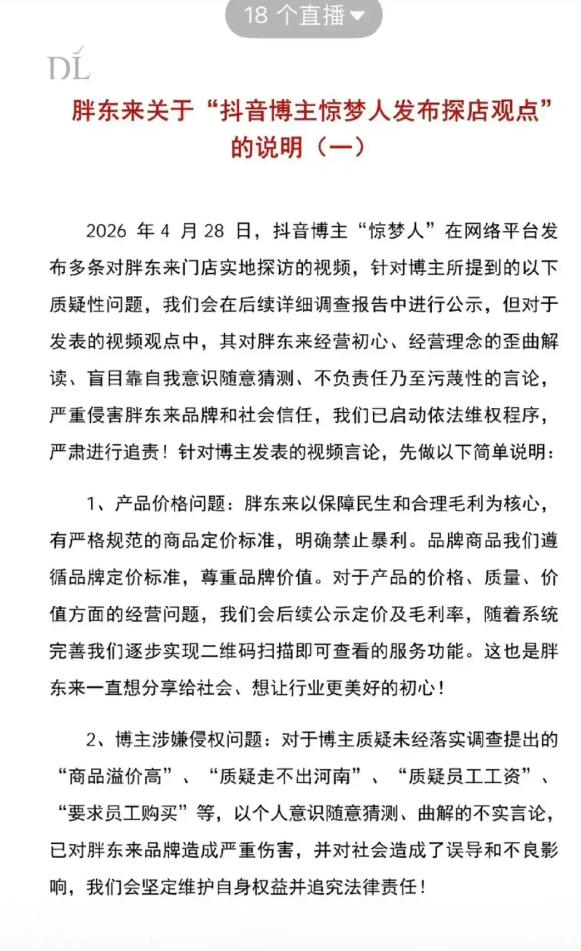 18 个直播

DL

胖东来关于“抖音博主惊梦人发布探店观点”的说明（一）

2026 年 4 月 28 日，抖音博主“惊梦人”在网络平台发布多条对胖东来门店实地探访的视频，针对博主所提到的以下质疑性问题，我们会在后续详细调查报告中进行公示，但对于发表的视频观点中，其对胖东来经营初心、经营理念的歪曲解读、盲目靠自我意识随意猜测、不负责任乃至污蔑性的言论，严重侵害胖东来品牌和社会信任，我们已启动依法维权程序，严肃进行追责！针对博主发表的视频言论，先做以下简单说明：

1、产品价格问题：胖东来以保障民生和合理毛利为核心，有严格规范的商品定价标准，明确禁止暴利。品牌商品我们遵循品牌定价标准，尊重品牌价值。对于产品的价格、质量、价值方面的经营问题，我们会后续公示定价及毛利率，随着系统完善我们逐步实现二维码扫描即可查看的服务功能。这也是胖东来一直想分享给社会、想让行业更美好的初心！

2、博主涉嫌侵权问题：对于博主质疑未经落实调查提出的“商品溢价高”、“质疑走不出河南”、“质疑员工工资”、“要求员工购买”等，以个人意识随意猜测、曲解的不实言论，已对胖东来品牌造成严重伤害，并对社会造成了误导和不良影响，我们会坚定维护自身权益并追究法律责任！